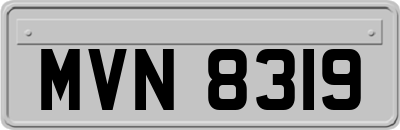 MVN 8319